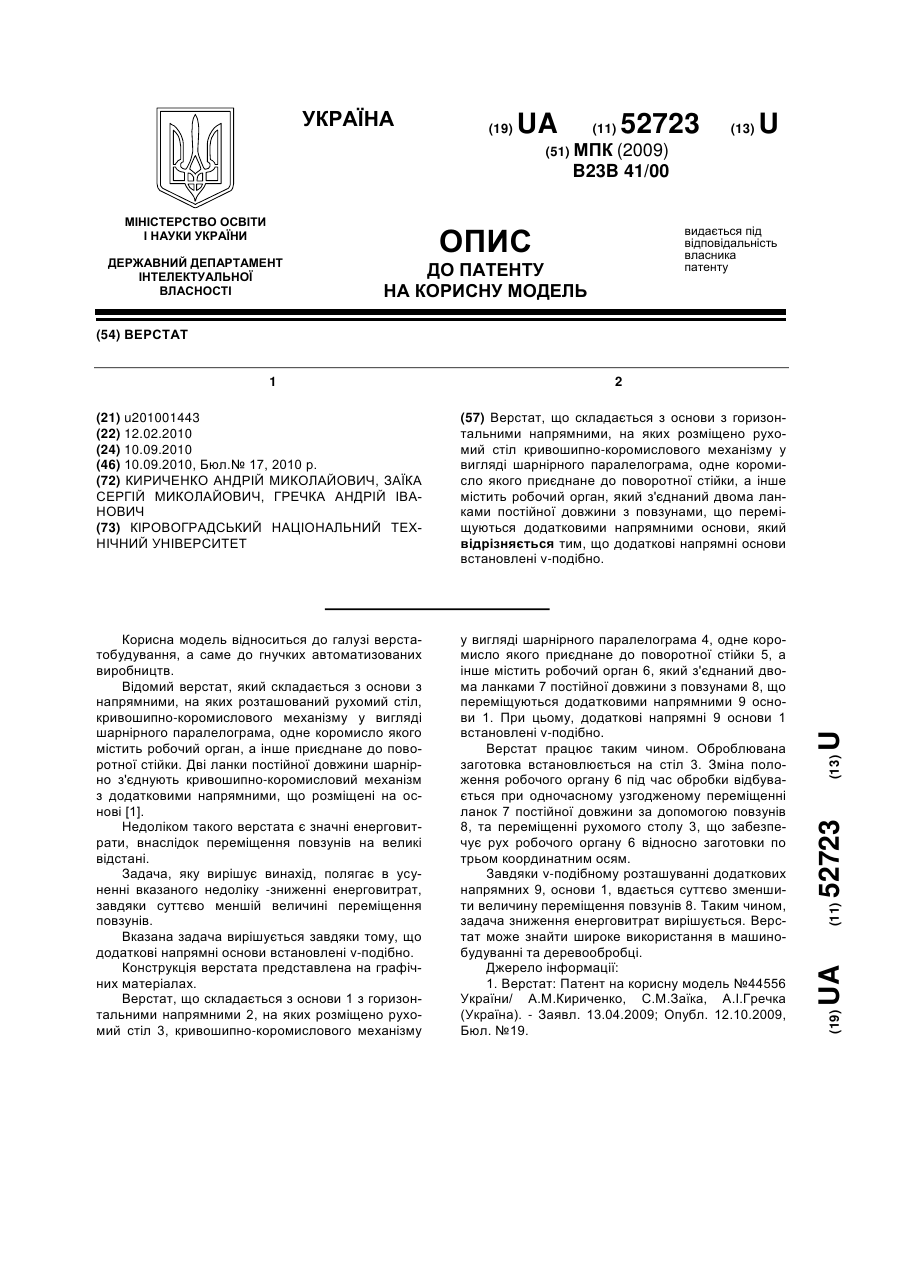 УКРАЇНА

(19) UA (11) 52723 (13) U

(51) МПК (2009)
B23B 41/00

МІНІСТЕРСТВО ОСВІТИ І НАУКИ УКРАЇНИ

ДЕРЖАВНИЙ ДЕПАРТАМЕНТ ІНТЕЛЕКТУАЛЬНОЇ ВЛАСНОСТІ

ОПИС
ДО ПАТЕНТУ
НА КОРИСНУ МОДЕЛЬ

видається під відповідальність власника патенту

(54) ВЕРСТАТ

1

(21) u201001443
(22) 12.02.2010
(24) 10.09.2010
(46) 10.09.2010, Бюл.№ 17, 2010 р.
(72) КИРИЧЕНКО АНДРІЙ МИКОЛАЙОВИЧ, ЗАЇКА СЕРГІЙ МИКОЛАЙОВИЧ, ГРЕЧКА АНДРІЙ ІВАНОВИЧ
(73) КІРОВОГРАДСЬКИЙ НАЦІОНАЛЬНИЙ ТЕХНІЧНИЙ УНІВЕРСИТЕТ

2

(57) Верстат, що складається з основи з горизонтальними напрямними, на яких розміщено рухомий стіл кривошипно-коромислового механізму у вигляді шарнірного паралелограма, одне коромисло якого приєднане до поворотної стійки, а інше містить робочий орган, який з'єднаний двома ланками постійної довжини з повзунами, що переміщуються додатковими напрямними основи, який відрізняється тим, що додаткові напрямні основи встановлені v-подібно.

Корисна модель відноситься до галузі верстатобудування, а саме до гнучких автоматизованих виробництв.

Відомий верстат, який складається з основи з напрямними, на яких розташований рухомий стіл, кривошипно-коромислового механізму у вигляді шарнірного паралелограма, одне коромисло якого містить робочий орган, а інше приєднане до поворотної стійки. Дві ланки постійної довжини шарнірно з'єднують кривошипно-коромисловий механізм з додатковими напрямними, що розміщені на основі [1].

Недоліком такого верстата є значні енерговитрати, внаслідок переміщення повзунів на великі відстані.

Задача, яку вирішує винахід, полягає в усуненні вказаного недоліку -зниженні енерговитрат, завдяки суттєво меншій величині переміщення повзунів.

Вказана задача вирішується завдяки тому, що додаткові напрямні основи встановлені v-подібно.

Конструкція верстата представлена на графічних матеріалах.

Верстат, що складається з основи 1 з горизонтальними напрямними 2, на яких розміщено рухомий стіл 3, кривошипно-коромислового механізму у вигляді шарнірного паралелограма 4, одне коромисло якого приєднане до поворотної стійки 5, а інше містить робочий орган 6, який з'єднаний двома ланками 7 постійної довжини з повзунами 8, що переміщуються додатковими напрямними 9 основи 1. При цьому, додаткові напрямні 9 основи 1 встановлені v-подібно.

Верстат працює таким чином. Оброблювана заготовка встановлюється на стіл 3. Зміна положення робочого органу 6 під час обробки відбувається при одночасному узгодженому переміщенні ланок 7 постійної довжини за допомогою повзунів 8, та переміщенні рухомого столу 3, що забезпечує рух робочого органу 6 відносно заготовки по трьом координатним осям.

Завдяки v-подібному розташуванні додаткових напрямних 9, основи 1, вдається суттєво зменшити величину переміщення повзунів 8. Таким чином, задача зниження енерговитрат вирішується. Верстат може знайти широке використання в машинобудуванні та деревообробці.

Джерело інформації:

1. Верстат: Патент на корисну модель №44556 України/ А.М.Кириченко, С.М.Заїка, А.І.Гречка (Україна). - Заявл. 13.04.2009; Опубл. 12.10.2009, Бюл. №19.

(19) UA (11) 52723 (13) U